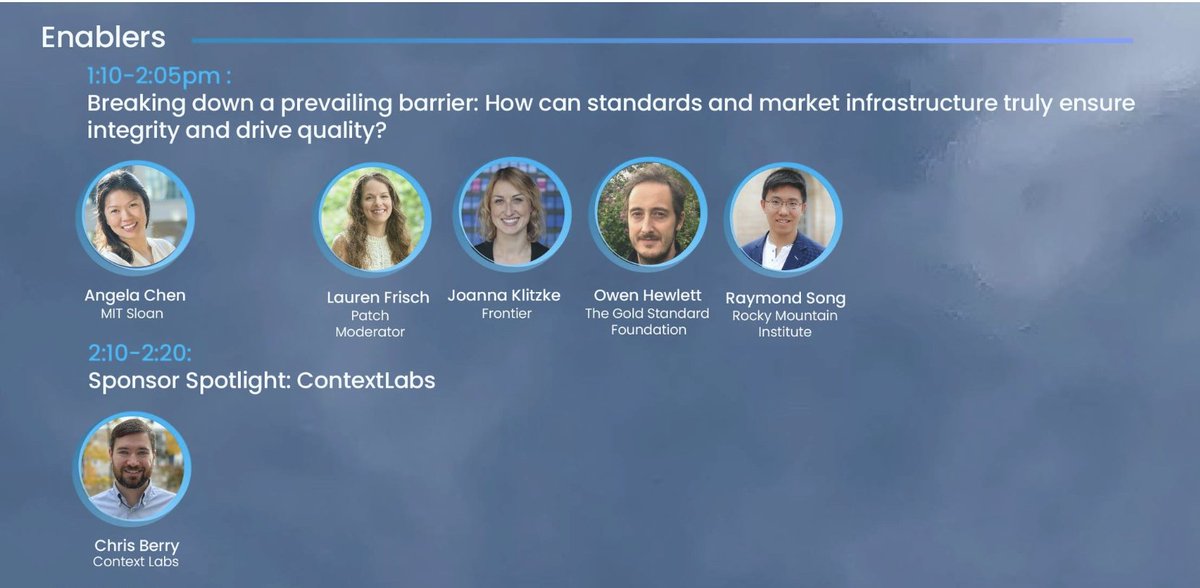 Enablers

1:10-2:05pm :

Breaking down a prevailing barrier: How can standards and market infrastructure truly ensure integrity and drive quality?

Angela Chen
MIT Sloan

Lauren Frisch
Patch
Moderator

Joanna Klitzke
Frontier

Owen Hewlett
The Gold Standard Foundation

Raymond Song
Rocky Mountain Institute

2:10-2:20:

Sponsor Spotlight: ContextLabs

Chris Berry
Context Labs